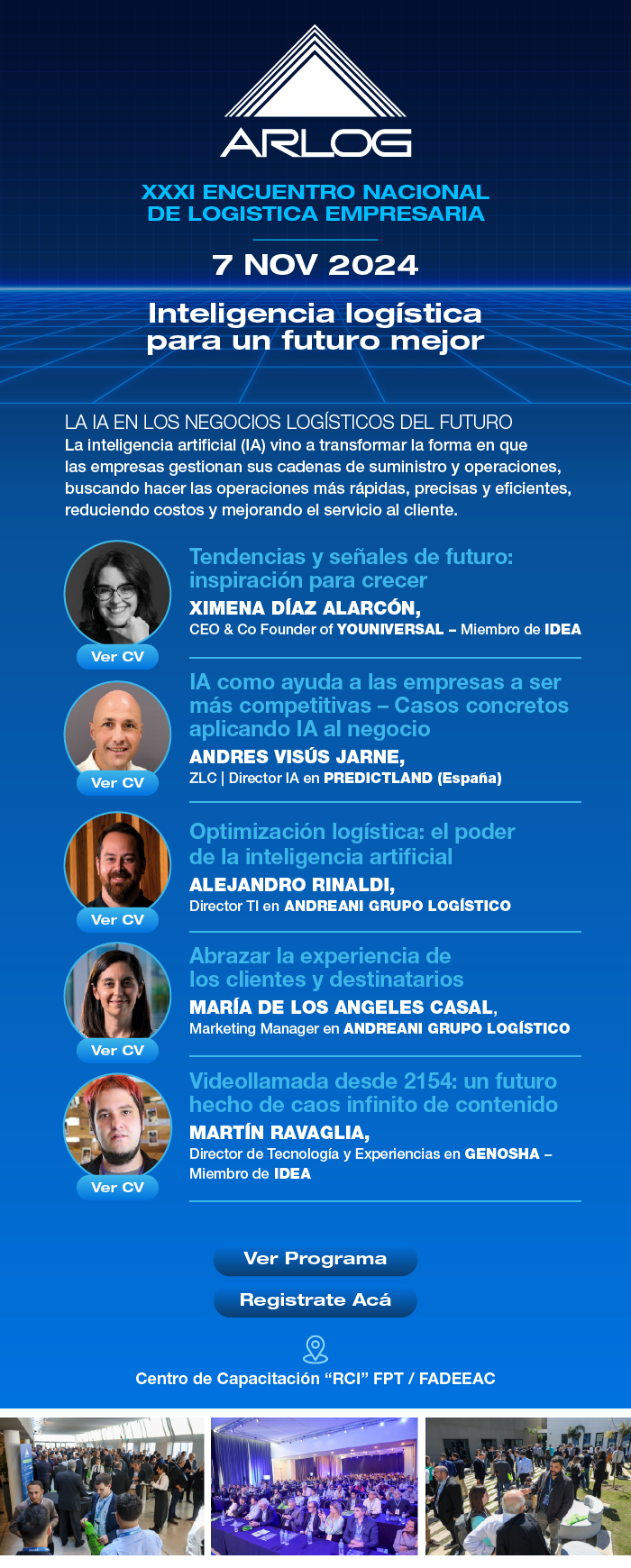 ARLOG

XXXI ENCUENTRO NACIONAL DE LOGISTICA EMPRESARIA

7 NOV 2024

Inteligencia logística para un futuro mejor

LA IA EN LOS NEGOCIOS LOGÍSTICOS DEL FUTURO
La inteligencia artificial (IA) vino a transformar la forma en que las empresas gestionan sus cadenas de suministro y operaciones, buscando hacer las operaciones más rápidas, precisas y eficientes, reduciendo costos y mejorando el servicio al cliente.

Ver CV
Tendencias y señales de futuro: inspiración para crecer
XIMENA DÍAZ ALARCÓN,
CEO & Co Founder of YOUNIVERSAL – Miembro de IDEA

Ver CV
IA como ayuda a las empresas a ser más competitivas – Casos concretos aplicando IA al negocio
ANDRES VISÚS JARNE,
ZLC | Director IA en PREDICTLAND (España)

Ver CV
Optimización logística: el poder de la inteligencia artificial
ALEJANDRO RINALDI,
Director TI en ANDREANI GRUPO LOGÍSTICO

Ver CV
Abrazar la experiencia de los clientes y destinatarios
MARÍA DE LOS ANGELES CASAL,
Marketing Manager en ANDREANI GRUPO LOGÍSTICO

Ver CV
Videollamada desde 2154: un futuro hecho de caos infinito de contenido
MARTÍN RAVAGLIA,
Director de Tecnología y Experiencias en GENOSHA – Miembro de IDEA

Ver Programa

Registrate Acá

Centro de Capacitación “RCI” FPT / FADEEAC